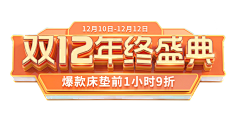 12月10日-12月12日

双12年终盛典

爆款床垫前1小时9折